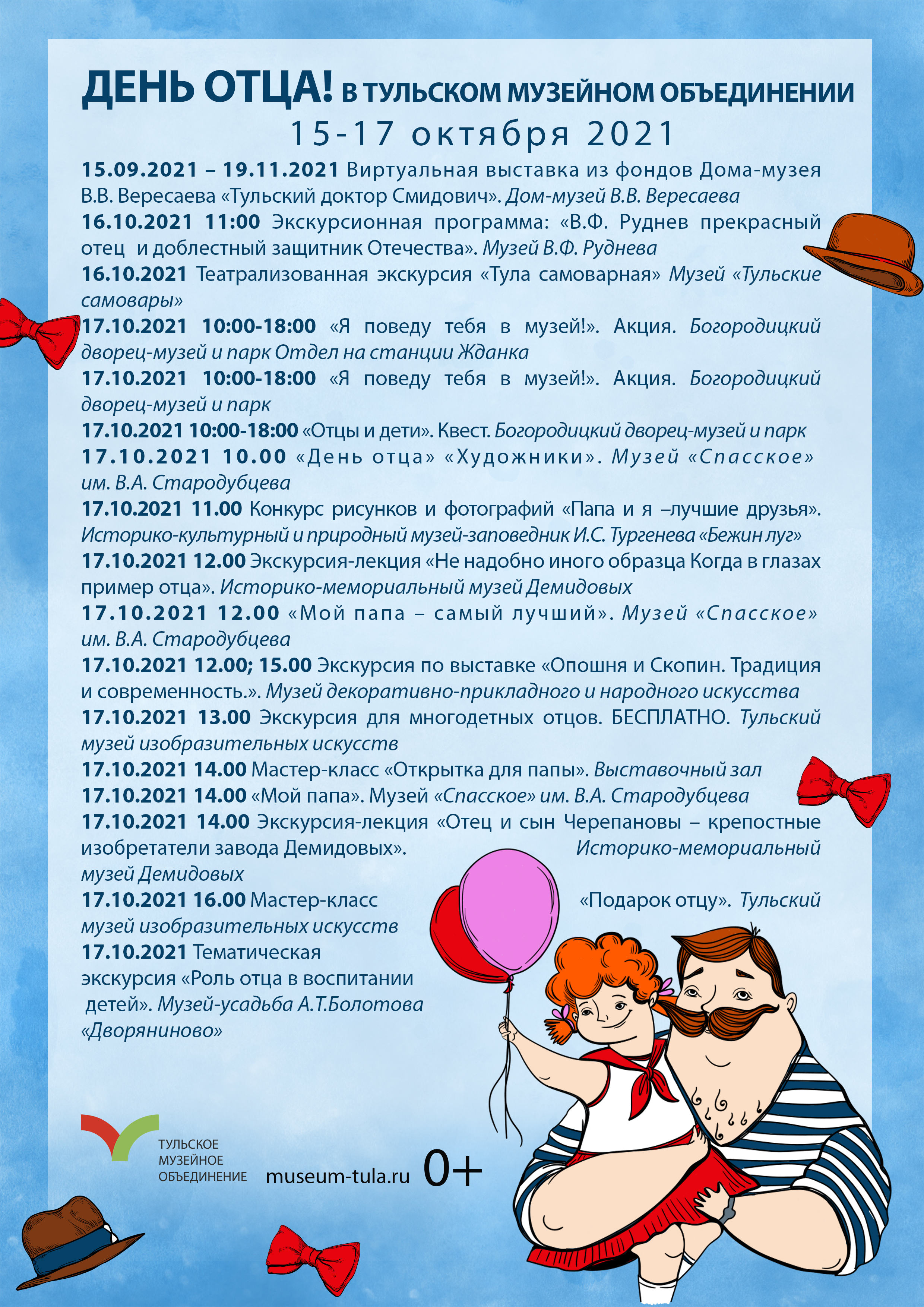 ДЕНЬ ОТЦА! В ТУЛЬСКОМ МУЗЕЙНОМ ОБЪЕДИНЕНИИ
15-17 октября 2021

15.09.2021 – 19.11.2021 Виртуальная выставка из фондов Дома-музея В.В. Вересаева «Тульский доктор Смидович». Дом-музей В.В. Вересаева
16.10.2021 11:00 Экскурсионная программа: «В.Ф. Руднев прекрасный отец и доблестный защитник Отечества». Музей В.Ф. Руднева
16.10.2021 Театрализованная экскурсия «Тула самоварная» Музей «Тульские самовары»
17.10.2021 10:00-18:00 «Я поведу тебя в музей!». Акция. Богородицкий дворец-музей и парк Отдел на станции Жданка
17.10.2021 10:00-18:00 «Я поведу тебя в музей!». Акция. Богородицкий дворец-музей и парк
17.10.2021 10:00-18:00 «Отцы и дети». Квест. Богородицкий дворец-музей и парк
17.10.2021 10.00 «День отца» «Художники». Музей «Спасское» им. В.А. Стародубцева
17.10.2021 11.00 Конкурс рисунков и фотографий «Папа и я –лучшие друзья». Историко-культурный и природный музей-заповедник И.С. Тургенева «Бежин луг»
17.10.2021 12.00 Экскурсия-лекция «Не надобно иного образца Когда в глазах пример отца». Историко-мемориальный музей Демидовых
17.10.2021 12.00 «Мой папа – самый лучший». Музей «Спасское» им. В.А. Стародубцева
17.10.2021 12.00; 15.00 Экскурсия по выставке «Опошня и Скопин. Традиция и современность.». Музей декоративно-прикладного и народного искусства
17.10.2021 13.00 Экскурсия для многодетных отцов. БЕСПЛАТНО. Тульский музей изобразительных искусств
17.10.2021 14.00 Мастер-класс «Открытка для папы». Выставочный зал
17.10.2021 14.00 «Мой папа». Музей «Спасское» им. В.А. Стародубцева
17.10.2021 14.00 Экскурсия-лекция «Отец и сын Черепановы – крепостные изобретатели завода Демидовых». Историко-мемориальный музей Демидовых
17.10.2021 16.00 Мастер-класс «Подарок отцу». Тульский музей изобразительных искусств
17.10.2021 Тематическая экскурсия «Роль отца в воспитании детей». Музей-усадьба А.Т.Болотова «Дворяниново»

ТУЛЬСКОЕ МУЗЕЙНОЕ ОБЪЕДИНЕНИЕ
museum-tula.ru 0+